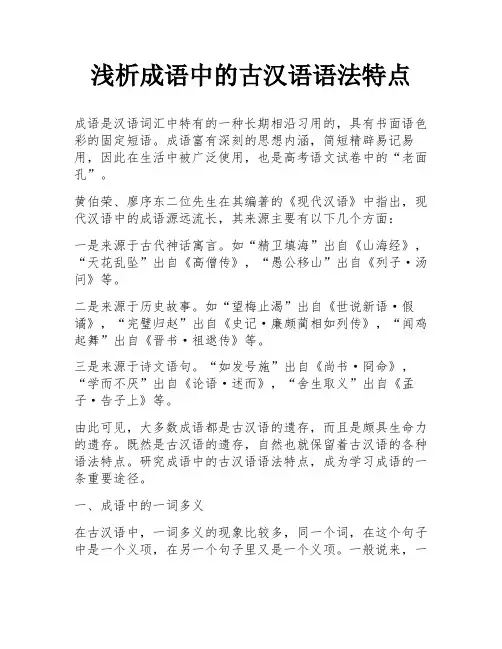 浅析成语中的古汉语语法特点

成语是汉语词汇中特有的一种长期相沿习用的，具有书面语色彩的固定短语。成语富有深刻的思想内涵，简短精辟易记易用，因此在生活中被广泛使用，也是高考语文试卷中的“老面孔”。

黄伯荣、廖序东二位先生在其编著的《现代汉语》中指出，现代汉语中的成语源远流长，其来源主要有以下几个方面：

一是来源于古代神话寓言。如“精卫填海”出自《山海经》，“天花乱坠”出自《高僧传》，“愚公移山”出自《列子·汤问》等。

二是来源于历史故事。如“望梅止渴”出自《世说新语·假谲》，“完璧归赵”出自《史记·廉颇蔺相如列传》，“闻鸡起舞”出自《晋书·祖逖传》等。

三是来源于诗文语句。“如发号施”出自《尚书·冏命》，“学而不厌”出自《论语·述而》，“舍生取义”出自《孟子·告子上》等。

由此可见，大多数成语都是古汉语的遗存，而且是颇具生命力的遗存。既然是古汉语的遗存，自然也就保留着古汉语的各种语法特点。研究成语中的古汉语语法特点，成为学习成语的一条重要途径。

一、成语中的一词多义

在古汉语中，一词多义的现象比较多，同一个词，在这个句子中是一个义项，在另一个句子里又是一个义项。一般说来，一